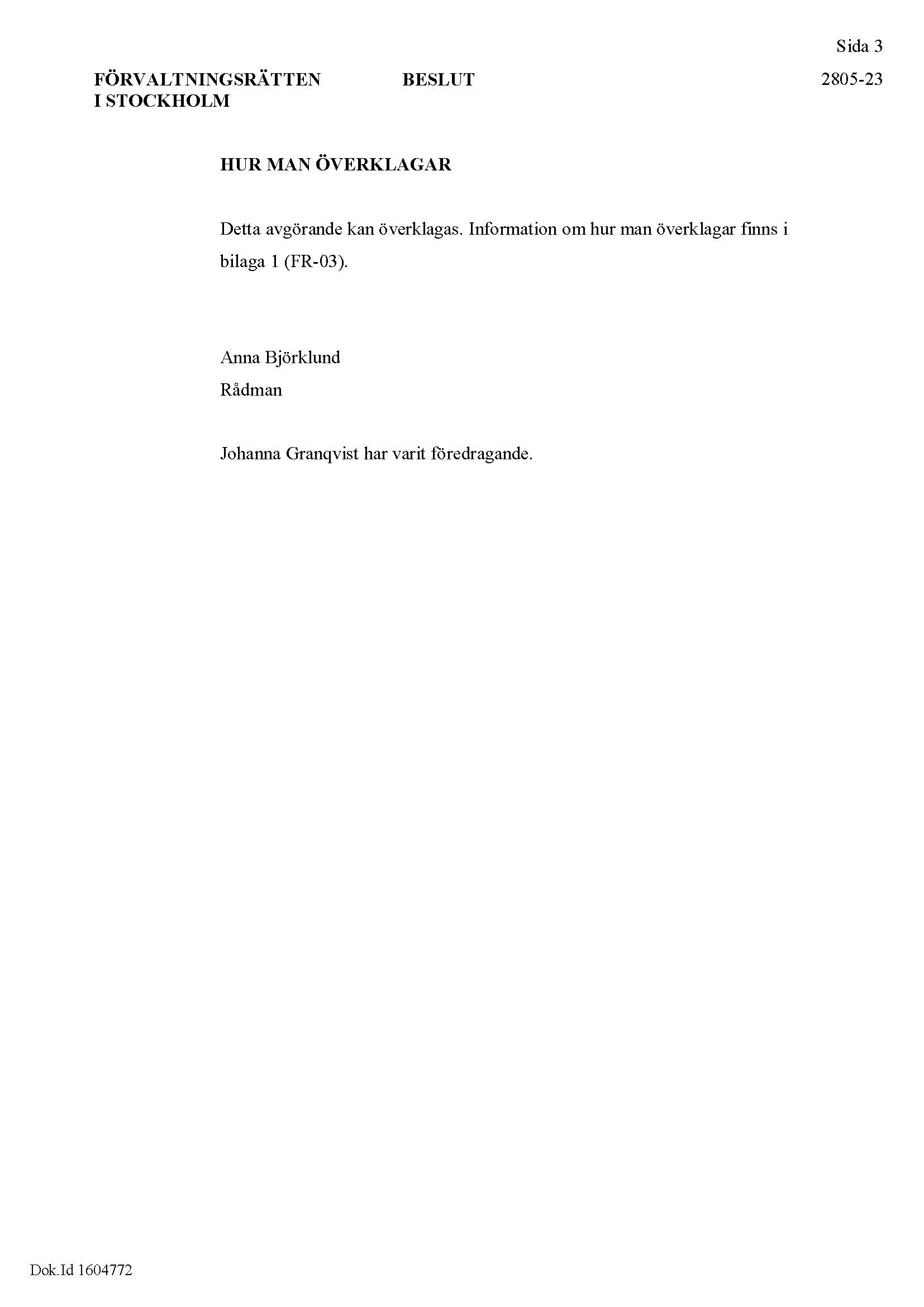 Sida 3

FÖRVALTNINGSRÄTTEN
I STOCKHOLM

BESLUT

2805-23

HUR MAN ÖVERKLAGAR

Detta avgörande kan överklagas. Information om hur man överklagar finns i bilaga 1 (FR-03).

Anna Björklund
Rådman

Johanna Granqvist har varit föredragande.

Dok.Id 1604772